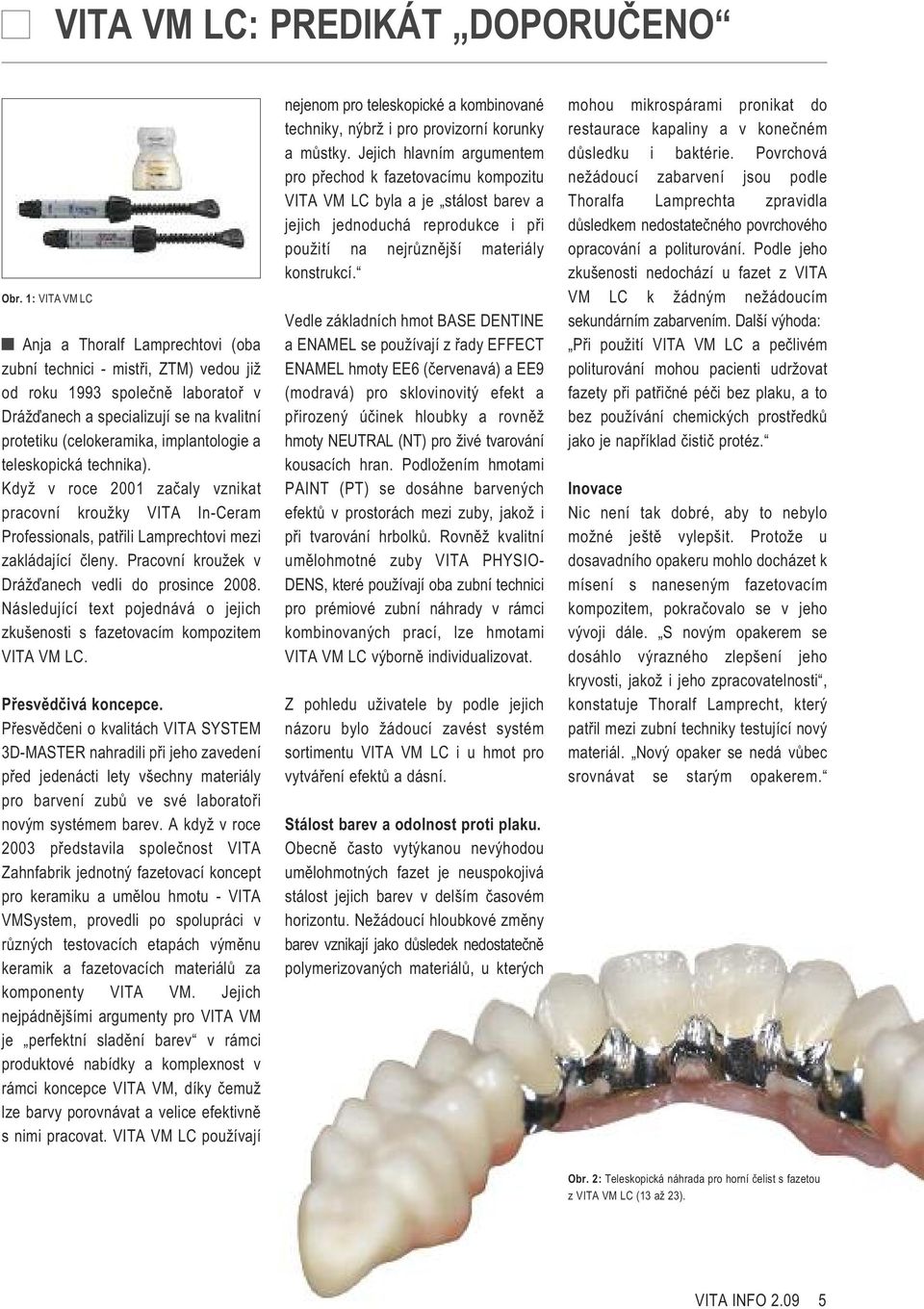 VITA VM LC: PREDIKÁT „DOPORUČENO“

Obr. 1: VITA VM LC

Anja a Thoralf Lamprechtovi (oba zubní technici - mistři, ZTM) vedou již od roku 1993 společně laboratoř v Drážďanech a specializují se na kvalitní protetiku (celokeramika, implantologie a teleskopická technika). Když v roce 2001 začaly vznikat pracovní kroužky VITA In-Ceram Professionals, patřili Lamprechtovi mezi zakládající členy. Pracovní kroužek v Drážďanech vedli do prosince 2008. Následující text pojednává o jejich zkušenosti s fazetovacím kompozitem VITA VM LC.

Přesvědčivá koncepce.
Přesvědčeni o kvalitách VITA SYSTEM 3D-MASTER nahradili při jeho zavedení před jedenácti lety všechny materiály pro barvení zubů ve své laboratoři novým systémem barev. A když v roce 2003 představila společnost VITA Zahnfabrik jednotný fazetovací koncept pro keramiku a umělou hmotu - VITA VMSystem, provedli po spolupráci v různých testovacích etapách výměnu keramik a fazetovacích materiálů za komponenty VITA VM. Jejich nejpádnějšími argumenty pro VITA VM je „perfektní sladění barev“ v rámci produktové nabídky a komplexnost v rámci koncepce VITA VM, díky čemuž lze barvy porovnávat a velice efektivně s nimi pracovat. VITA VM LC používají nejenom pro teleskopické a kombinované techniky, nýbrž i pro provizorní korunky a můstky. Jejich hlavním argumentem pro přechod k fazetovacímu kompozitu VITA VM LC byla a je „stálost barev a jejich jednoduchá reprodukce i při použití na nejrůznější materiály konstrukcí.“

Vedle základních hmot BASE DENTINE a ENAMEL se používají z řady EFFECT ENAMEL hmoty EE6 (červenavá) a EE9 (modravá) pro sklovinovitý efekt a přirozený účinek hloubky a rovněž hmoty NEUTRAL (NT) pro živé tvarování kousacích hran. Podložením hmotami PAINT (PT) se dosáhne barvených efektů v prostorách mezi zuby, jakož i při tvarování hrbolků. Rovněž kvalitní umělohmotné zuby VITA PHYSIODENS, které používají oba zubní technici pro prémiové zubní náhrady v rámci kombinovaných prací, lze hmotami VITA VM LC výborně individualizovat.

Z pohledu uživatele by podle jejich názoru bylo žádoucí zavést systém sortimentu VITA VM LC i u hmot pro vytváření efektů a dásní.

Stálost barev a odolnost proti plaku.
Obecně často vytýkanou nevýhodou umělohmotných fazet je neuspokojivá stálost jejich barev v delším časovém horizontu. Nežádoucí hloubkové změny barev vznikají jako důsledek nedostatečně polymerizovaných materiálů, u kterých mohou mikrospárami pronikat do restaurace kapaliny a v konečném důsledku i baktérie. Povrchová nežádoucí zabarvení jsou podle Thoralfa Lamprechta zpravidla důsledkem nedostatečného povrchového opracování a politurování. Podle jeho zkušenosti nedochází u fazet z VITA VM LC k žádným nežádoucím sekundárním zabarvením. Další výhoda: „Při použití VITA VM LC a pečlivém politurování mohou pacienti udržovat fazety při patřičné péči bez plaku, a to bez používání chemických prostředků jako je například čistič protéz.“

Inovace
Nic není tak dobré, aby to nebylo možné ještě vylepšit. Protože u dosavadního opakeru mohlo docházet k mísení s naneseným fazetovacím kompozitem, pokračovalo se v jeho vývoji dále. „S novým opakerem se dosáhlo výrazného zlepšení jeho kryvosti, jakož i jeho zpracovatelnosti“, konstatuje Thoralf Lamprecht, který patřil mezi zubní techniky testující nový materiál. „Nový opaker se nedá vůbec srovnávat se starým opakerem.“

Obr. 2: Teleskopická náhrada pro horní čelist s fazetou z VITA VM LC (13 až 23).

VITA INFO 2.09 5